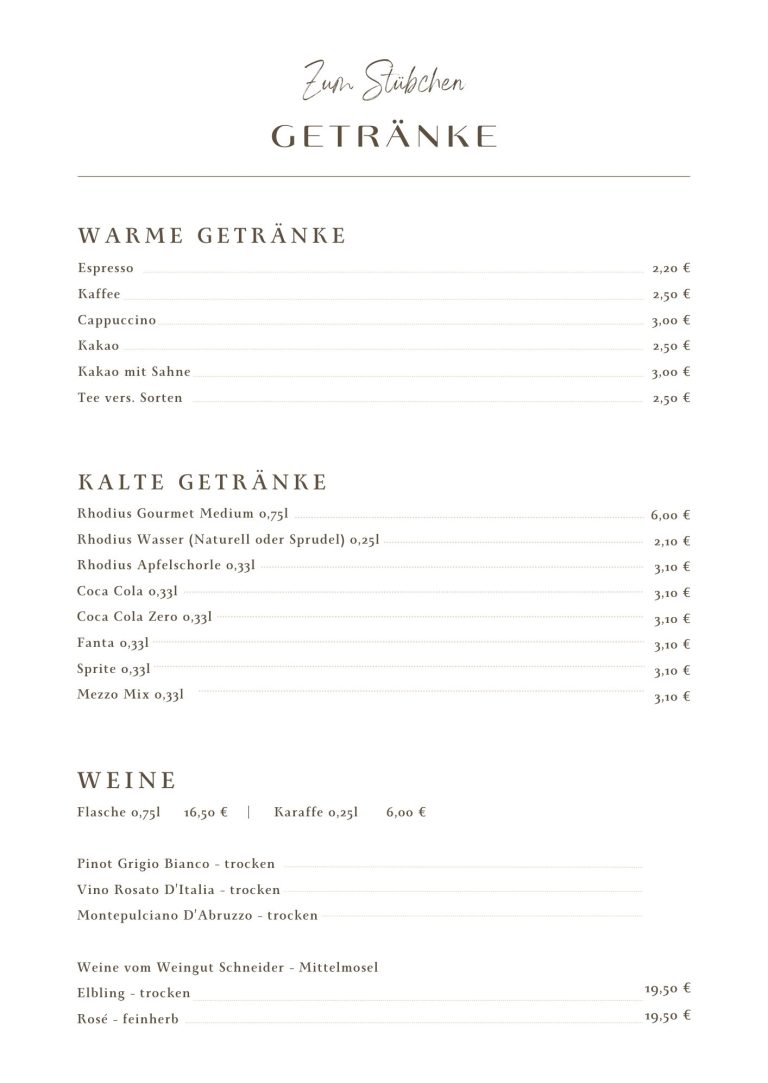 Zum Stübchen

GETRÄNKE

WARME GETRÄNKE

Espresso 2,20 €

Kaffee 2,50 €

Cappuccino 3,00 €

Kakao 2,50 €

Kakao mit Sahne 3,00 €

Tee vers. Sorten 2,50 €

KALTE GETRÄNKE

Rhodius Gourmet Medium 0,75l 6,00 €

Rhodius Wasser (Naturell oder Sprudel) 0,25l 2,10 €

Rhodius Apfelschorle 0,33l 3,10 €

Coca Cola 0,33l 3,10 €

Coca Cola Zero 0,33l 3,10 €

Fanta 0,33l 3,10 €

Sprite 0,33l 3,10 €

Mezzo Mix 0,33l 3,10 €

WEINE

Flasche 0,75l 16,50 € | Karaffe 0,25l 6,00 €

Pinot Grigio Bianco - trocken

Vino Rosato D'Italia - trocken

Montepulciano D'Abruzzo - trocken

Weine vom Weingut Schneider - Mittelmosel

Elbling - trocken 19,50 €

Rosé - feinherb 19,50 €